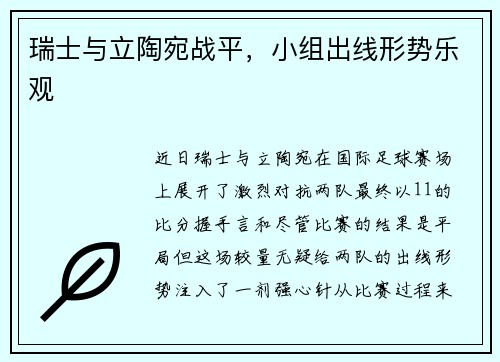 瑞士与立陶宛战平，小组出线形势乐观

近日瑞士与立陶宛在国际足球赛场上展开了激烈对抗两队最终以11的比分握手言和尽管比赛的结果是平局但这场较量无疑给两队的出线形势注入了一剂强心针从比赛过程来